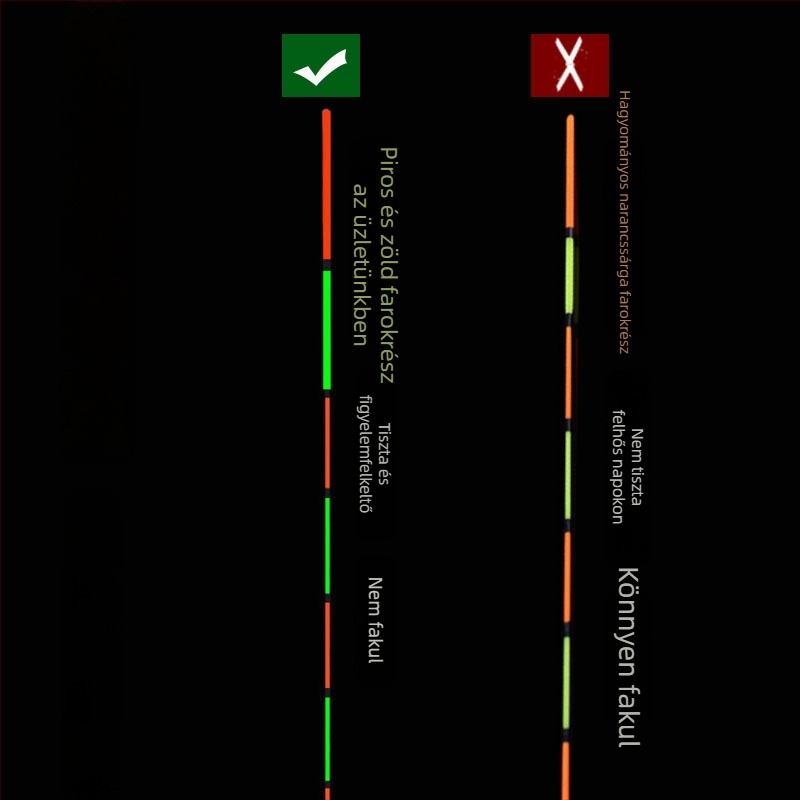 Piros és zöld farokrész az üzletünkben

Tiszta és figyelemfelkeltő

Nem fakul

Hagyományos narancssárga farokrész

Nem tiszta felhős napokon

Könnyen fakul